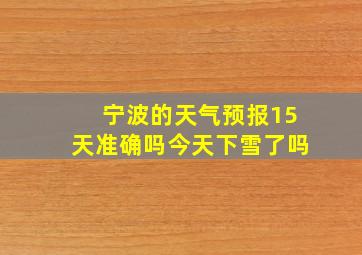 宁波的天气预报15天准确吗今天下雪了吗